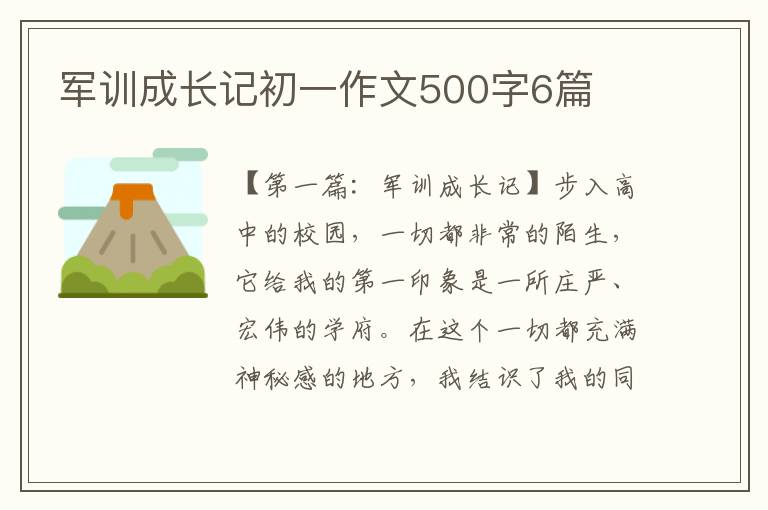 军训成长记初一作文500字6篇

【第一篇：军训成长记】步入高中的校园，一切都非常的陌生，它给我的第一印象是一所庄严、宏伟的学府。在这个一切都充满神秘感的地方，我结识了我的同